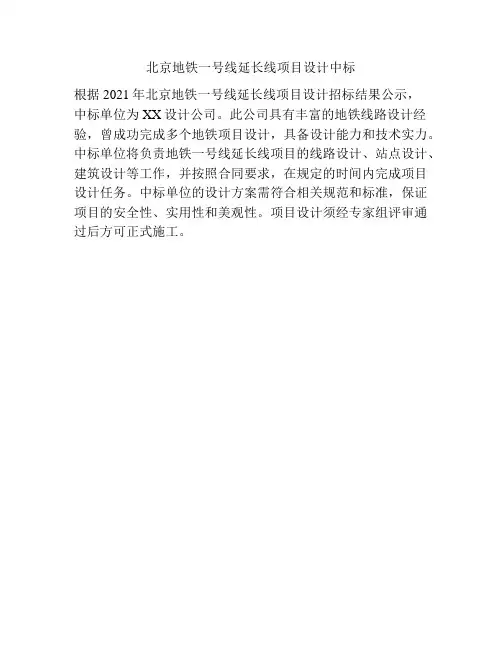 北京地铁一号线延长线项目设计中标

根据2021年北京地铁一号线延长线项目设计招标结果公示，中标单位为XX设计公司。此公司具有丰富的地铁线路设计经验，曾成功完成多个地铁项目设计，具备设计能力和技术实力。中标单位将负责地铁一号线延长线项目的线路设计、站点设计、建筑设计等工作，并按照合同要求，在规定的时间内完成项目设计任务。中标单位的设计方案需符合相关规范和标准，保证项目的安全性、实用性和美观性。项目设计须经专家组评审通过后方可正式施工。